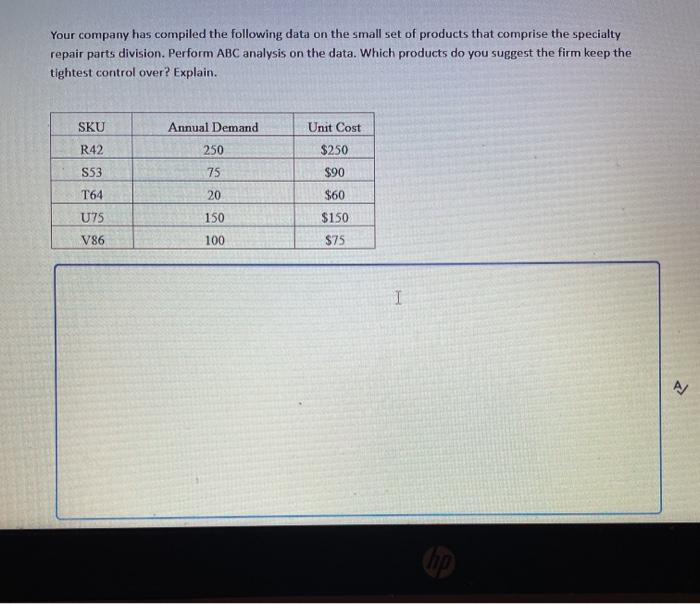 Your company has compiled the following data on the small set of products that comprise the specialty repair parts division. Perform ABC analysis on the data. Which products do you suggest the firm keep the tightest control over? Explain.

| SKU | Annual Demand | Unit Cost |
|---|---|---|
| R42 | 250 | \$250 |
| S53 | 75 | \$90 |
| T64 | 20 | \$60 |
| U75 | 150 | \$150 |
| V86 | 100 | \$75 |

hp